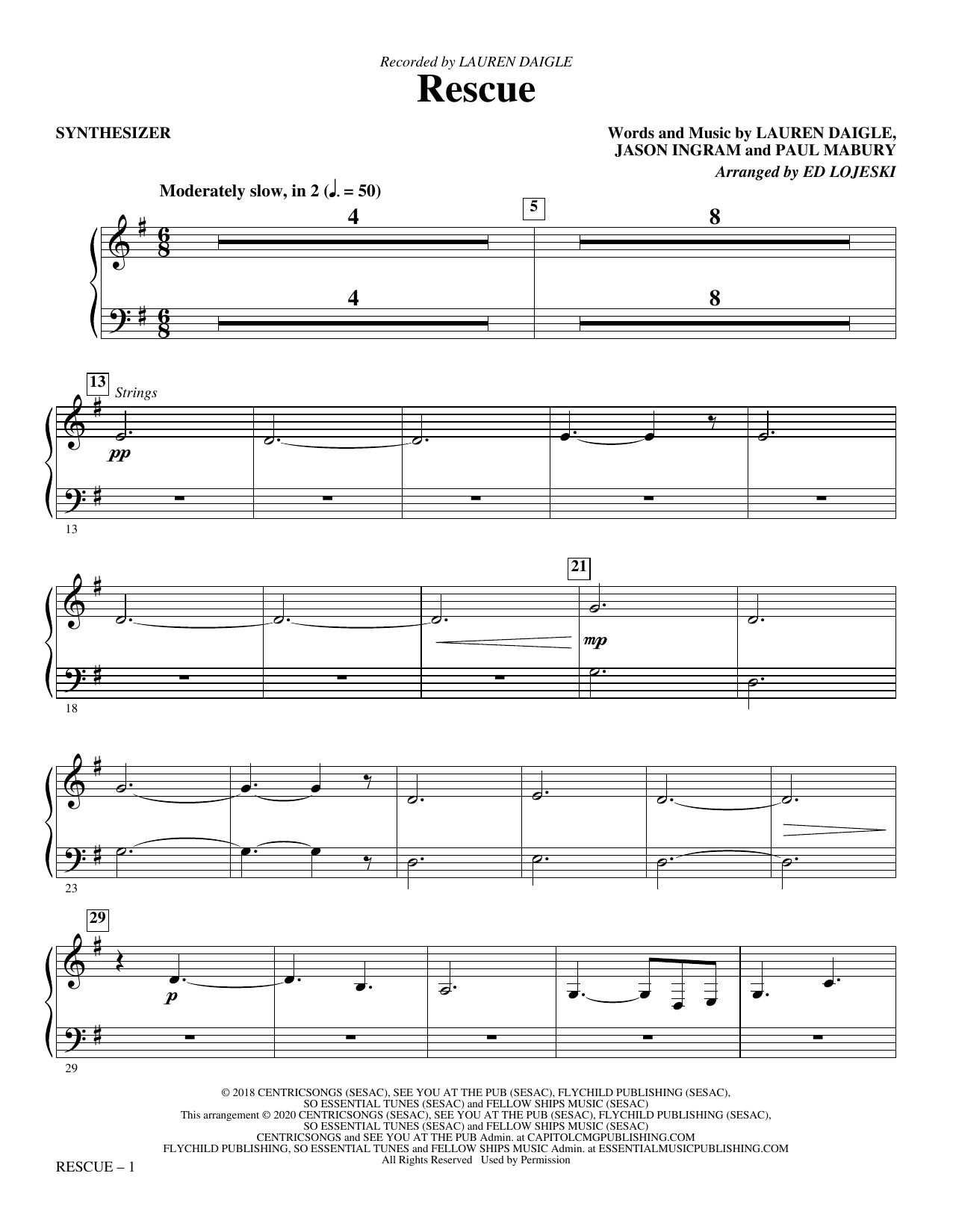 Recorded by LAUREN DAIGLE

Rescue

SYNTHESIZER

Words and Music by LAUREN DAIGLE, JASON INGRAM and PAUL MABURY

Arranged by ED LOJESKI

Moderately slow, in 2 (♩. = 50)

4

5

8

4

8

13

Strings

pp

13

21

mp

18

23

29

p

29

© 2018 CENTRICSONGS (SESAC), SEE YOU AT THE PUB (SESAC), FLYCHILD PUBLISHING (SESAC), SO ESSENTIAL TUNES (SESAC) and FELLOW SHIPS MUSIC (SESAC)
This arrangement © 2020 CENTRICSONGS (SESAC), SEE YOU AT THE PUB (SESAC), FLYCHILD PUBLISHING (SESAC), SO ESSENTIAL TUNES (SESAC) and FELLOW SHIPS MUSIC (SESAC)
CENTRICSONGS and SEE YOU AT THE PUB Admin. at CAPITOLCMGPUBLISHING.COM
FLYCHILD PUBLISHING, SO ESSENTIAL TUNES and FELLOW SHIPS MUSIC Admin. at ESSENTIALMUSICPUBLISHING.COM
All Rights Reserved Used by Permission

RESCUE – 1